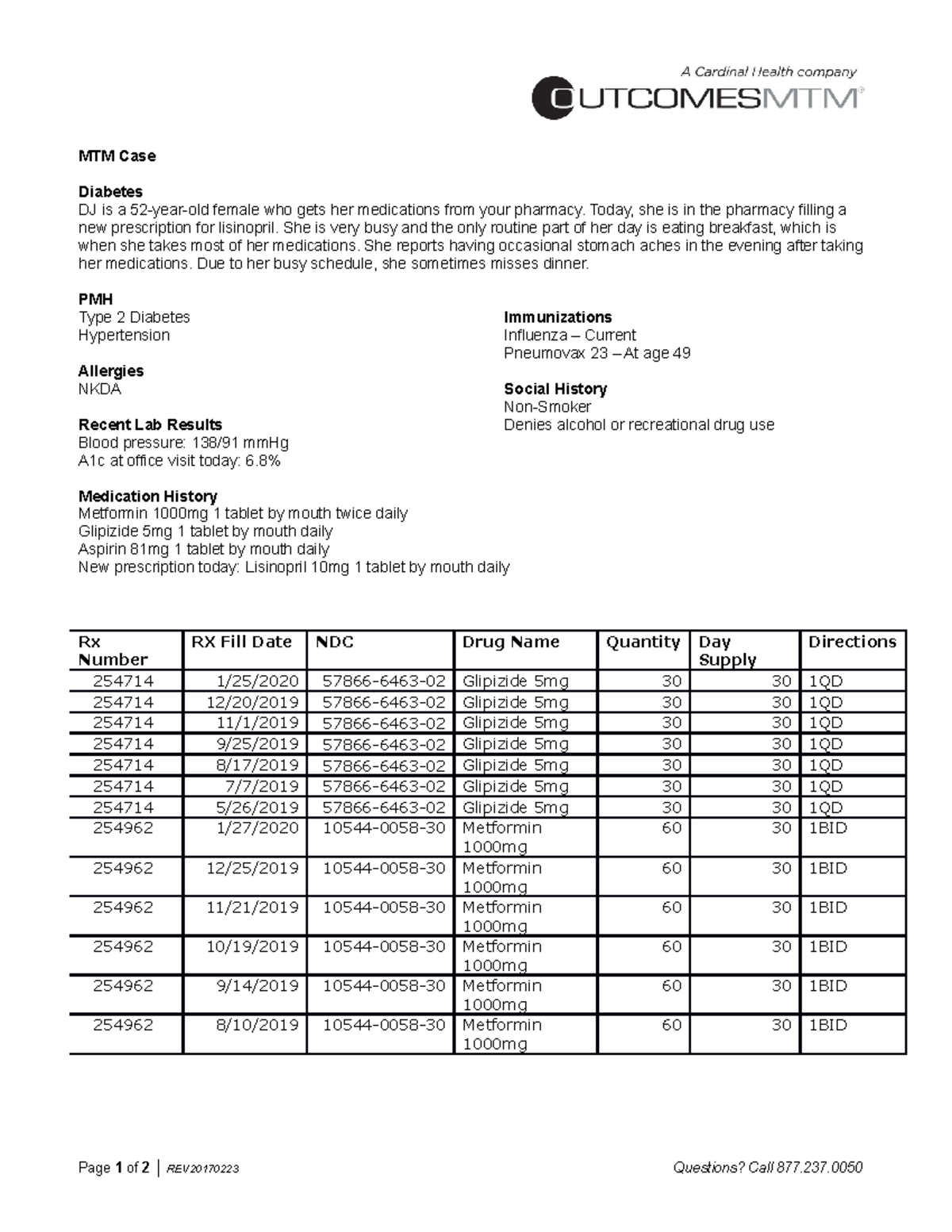 A Cardinal Health company
OUTCOMESMTM®

MTM Case

Diabetes
DJ is a 52-year-old female who gets her medications from your pharmacy. Today, she is in the pharmacy filling a new prescription for lisinopril. She is very busy and the only routine part of her day is eating breakfast, which is when she takes most of her medications. She reports having occasional stomach aches in the evening after taking her medications. Due to her busy schedule, she sometimes misses dinner.

PMH
Type 2 Diabetes
Hypertension

Allergies
NKDA

Recent Lab Results
Blood pressure: 138/91 mmHg
A1c at office visit today: 6.8%

Immunizations
Influenza – Current
Pneumovax 23 – At age 49

Social History
Non-Smoker
Denies alcohol or recreational drug use

Medication History
Metformin 1000mg 1 tablet by mouth twice daily
Glipizide 5mg 1 tablet by mouth daily
Aspirin 81mg 1 tablet by mouth daily
New prescription today: Lisinopril 10mg 1 tablet by mouth daily

| Rx Number | RX Fill Date | NDC | Drug Name | Quantity | Day Supply | Directions |
|---|---|---|---|---|---|---|
| 254714 | 1/25/2020 | 57866-6463-02 | Glipizide 5mg | 30 | 30 | 1QD |
| 254714 | 12/20/2019 | 57866-6463-02 | Glipizide 5mg | 30 | 30 | 1QD |
| 254714 | 11/1/2019 | 57866-6463-02 | Glipizide 5mg | 30 | 30 | 1QD |
| 254714 | 9/25/2019 | 57866-6463-02 | Glipizide 5mg | 30 | 30 | 1QD |
| 254714 | 8/17/2019 | 57866-6463-02 | Glipizide 5mg | 30 | 30 | 1QD |
| 254714 | 7/7/2019 | 57866-6463-02 | Glipizide 5mg | 30 | 30 | 1QD |
| 254714 | 5/26/2019 | 57866-6463-02 | Glipizide 5mg | 30 | 30 | 1QD |
| 254962 | 1/27/2020 | 10544-0058-30 | Metformin 1000mg | 60 | 30 | 1BID |
| 254962 | 12/25/2019 | 10544-0058-30 | Metformin 1000mg | 60 | 30 | 1BID |
| 254962 | 11/21/2019 | 10544-0058-30 | Metformin 1000mg | 60 | 30 | 1BID |
| 254962 | 10/19/2019 | 10544-0058-30 | Metformin 1000mg | 60 | 30 | 1BID |
| 254962 | 9/14/2019 | 10544-0058-30 | Metformin 1000mg | 60 | 30 | 1BID |
| 254962 | 8/10/2019 | 10544-0058-30 | Metformin 1000mg | 60 | 30 | 1BID |

Page 1 of 2 | REV20170223
Questions? Call 877.237.0050